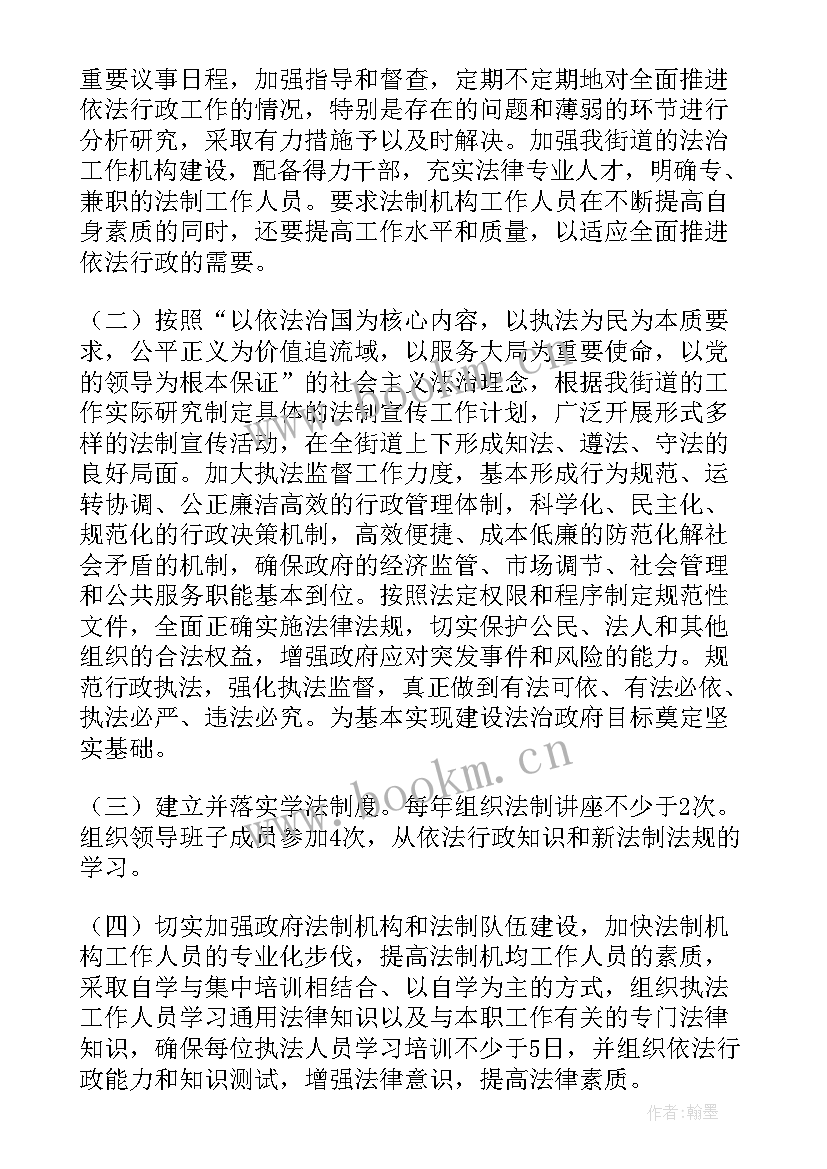 重要议事日程，加强指导和督查，定期不定期地对全面推进依法行政工作的情况，特别是存在的问题和薄弱的环节进行分析研究，采取有力措施予以及时解决。加强我街道的法治工作机构建设，配备得力干部，充实法律专业人才，明确专、兼职的法制工作人员。要求法制机构工作人员在不断提高自身素质的同时，还要提高工作水平和质量，以适应全面推进依法行政的需要。

（二）按照“以依法治国为核心内容，以执法为民为本质要求，公平正义为价值追流域，以服务大局为重要使命，以党的领导为根本保证”的社会主义法治理念，根据我街道的工作实际研究制定具体的法制宣传工作计划，广泛开展形式多样的法制宣传活动，在全街道上下形成知法、遵法、守法的良好局面。加大执法监督工作力度，基本形成行为规范、运转协调、公正廉洁高效的行政管理体制，科学化、民主化、规范化的行政决策机制，高效便捷、成本低廉的防范化解社会矛盾的机制，确保政府的经济监管、市场调节、社会管理和公共服务职能基本到位。按照法定权限和程序制定规范性文件，全面正确实施法律法规，切实保护公民、法人和其他组织的合法权益，增强政府应对突发事件和风险的能力。规范行政执法，强化执法监督，真正做到有法可依、有法必依、执法必严、违法必究。为基本实现建设法治政府目标奠定坚实基础。

（三）建立并落实学法制度。每年组织法制讲座不少于2次。组织领导班子成员参加4次，从依法行政知识和新法制法规的学习。

（四）切实加强政府法制机构和法制队伍建设，加快法制机构工作人员的专业化步伐，提高法制机均工作人员的素质，采取自学与集中培训相结合、以自学为主的方式，组织执法工作人员学习通用法律知识以及与本职工作有关的专门法律知识，确保每位执法人员学习培训不少于5日，并组织依法行政能力和知识测试，增强法律意识，提高法律素质。

www.bookm.com

作者：翰墨